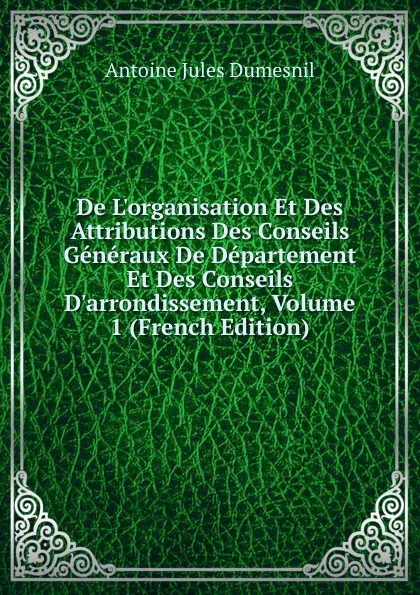 Antoine Jules Dumesnil

De L'organisation Et Des Attributions Des Conseils Généraux De Département Et Des Conseils D'arrondissement, Volume 1 (French Edition)